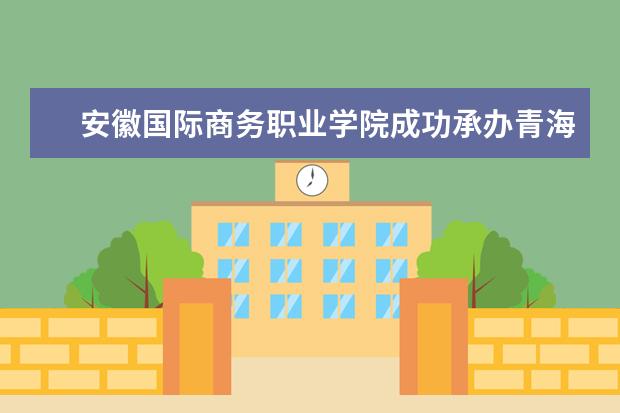 安徽国际商务职业学院成功承办青海